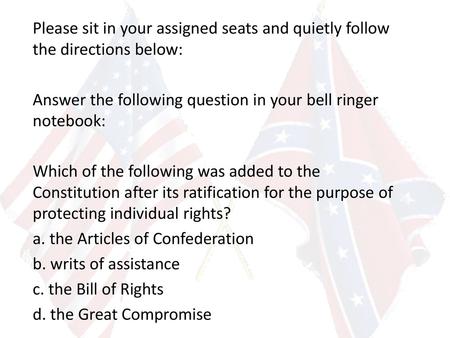 Please sit in your assigned seats and quietly follow the directions below:

Answer the following question in your bell ringer notebook:

Which of the following was added to the Constitution after its ratification for the purpose of protecting individual rights?
a. the Articles of Confederation
b. writs of assistance
c. the Bill of Rights
d. the Great Compromise